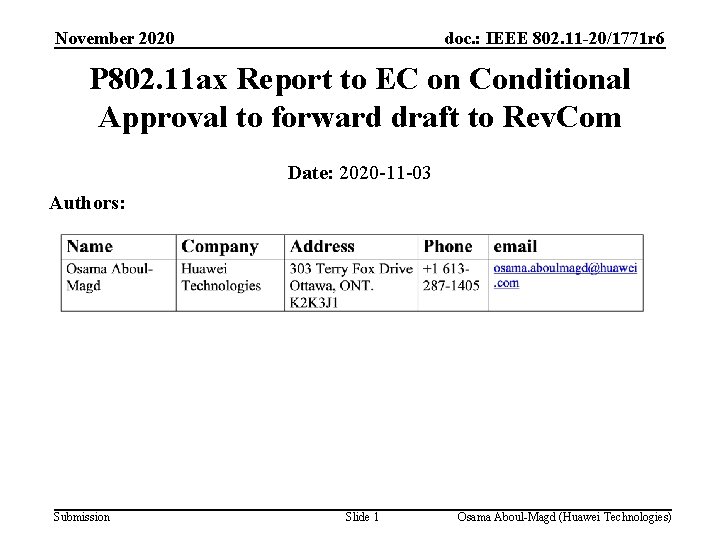 November 2020

doc.: IEEE 802.11-20/1771r6

P802.11ax Report to EC on Conditional Approval to forward draft to RevCom

Date: 2020-11-03

Authors:

| Name | Company | Address | Phone | email |
|---|---|---|---|---|
| Osama Aboul-Magd | Huawei Technologies | 303 Terry Fox Drive Ottawa, ONT. K2K3J1 | +1 613-287-1405 | osama.aboulmagd@huawei.com |

Submission

Slide 1

Osama Aboul-Magd (Huawei Technologies)